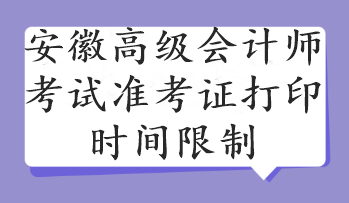 安徽高级会计师考试准考证打印时间限制